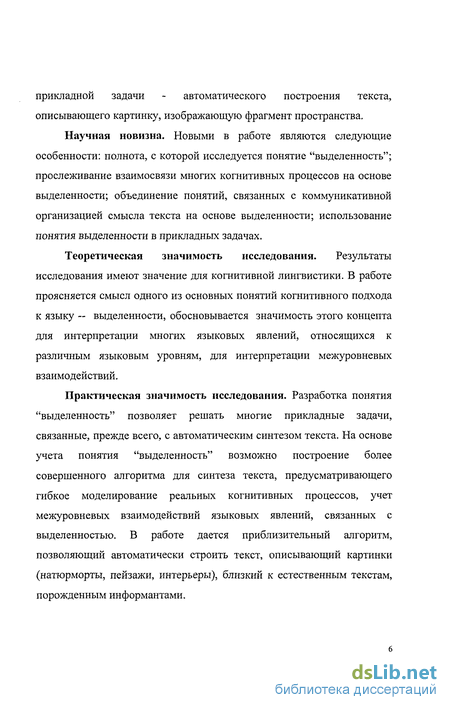 прикладной задачи - автоматического построения текста, описывающего картинку, изображающую фрагмент пространства.

**Научная новизна.** Новыми в работе являются следующие особенности: полнота, с которой исследуется понятие “выделенность”; прослеживание взаимосвязи многих когнитивных процессов на основе выделенности; объединение понятий, связанных с коммуникативной организацией смысла текста на основе выделенности; использование понятия выделенности в прикладных задачах.

**Теоретическая значимость исследования.** Результаты исследования имеют значение для когнитивной лингвистики. В работе проясняется смысл одного из основных понятий когнитивного подхода к языку -- выделенности, обосновывается значимость этого концепта для интерпретации многих языковых явлений, относящихся к различным языковым уровням, для интерпретации межуровневых взаимодействий.

**Практическая значимость исследования.** Разработка понятия “выделенность” позволяет решать многие прикладные задачи, связанные, прежде всего, с автоматическим синтезом текста. На основе учета понятия “выделенность” возможно построение более совершенного алгоритма для синтеза текста, предусматривающего гибкое моделирование реальных когнитивных процессов, учет межуровневых взаимодействий языковых явлений, связанных с выделенностью. В работе дается приблизительный алгоритм, позволяющий автоматически строить текст, описывающий картинки (натюрморты, пейзажи, интерьеры), близкий к естественным текстам, порожденным информантами.

6

dsLib.net
библиотека диссертаций